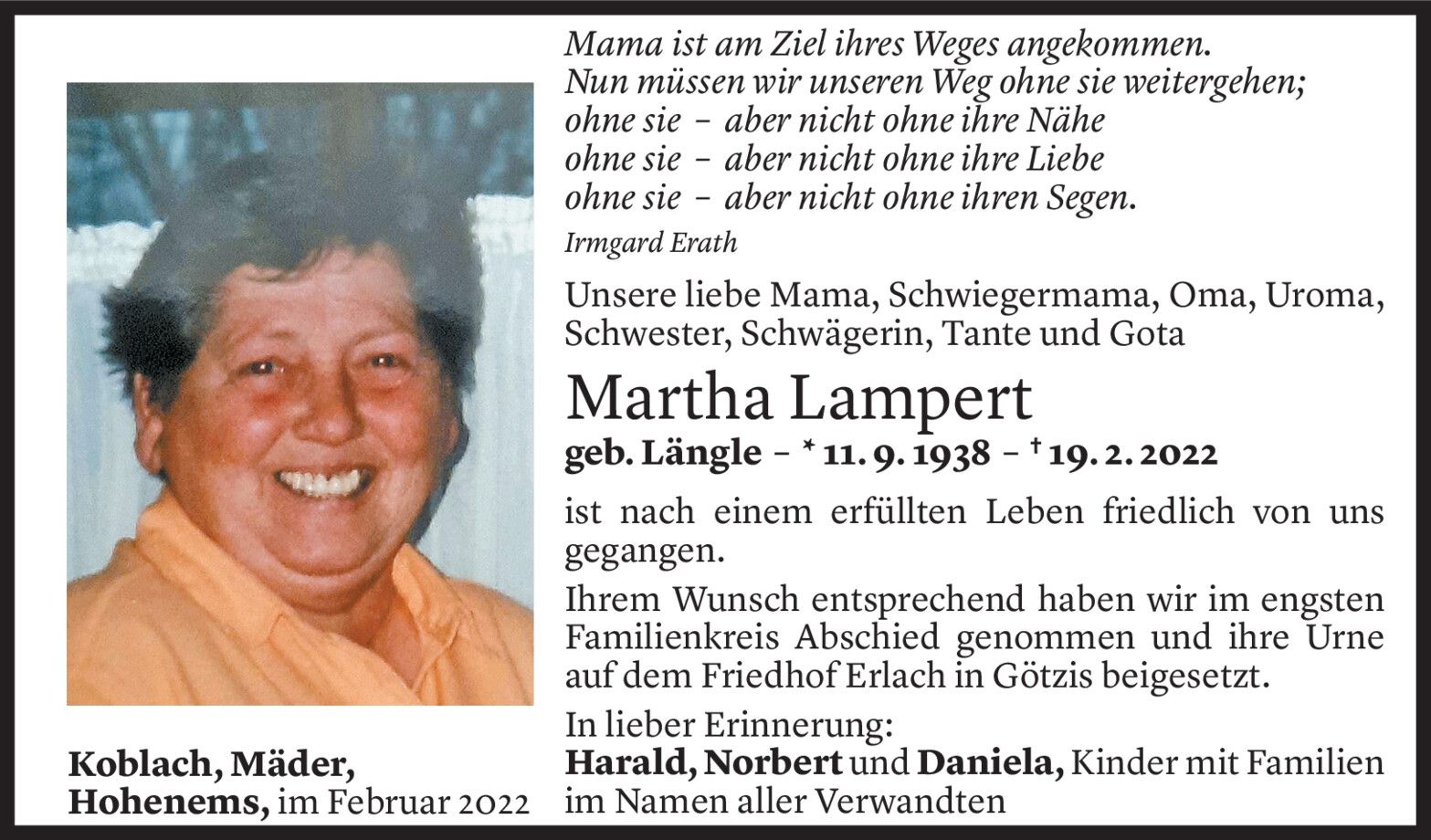 Mama ist am Ziel ihres Weges angekommen.
Nun müssen wir unseren Weg ohne sie weitergehen;
ohne sie - aber nicht ohne ihre Nähe
ohne sie - aber nicht ohne ihre Liebe
ohne sie - aber nicht ohne ihren Segen.
Irmgard Erath

Unsere liebe Mama, Schwiegermama, Oma, Uroma, Schwester, Schwägerin, Tante und Gota

Martha Lampert

geb. Längle - * 11. 9. 1938 - † 19. 2. 2022

ist nach einem erfüllten Leben friedlich von uns gegangen.

Ihrem Wunsch entsprechend haben wir im engsten Familienkreis Abschied genommen und ihre Urne auf dem Friedhof Erlach in Götzis beigesetzt.

In lieber Erinnerung:
Harald, Norbert und Daniela, Kinder mit Familien
im Namen aller Verwandten

Koblach, Mäder,
Hohenems, im Februar 2022